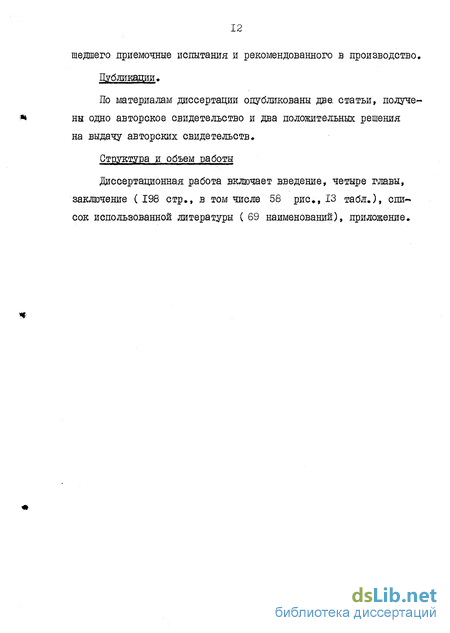 I2

шедшего приемочные испытания и рекомендованного в производство.

Публикации.

По материалам диссертации опубликованы две статьи, получены одно авторское свидетельство и два положительных решения на выдачу авторских свидетельств.

Структура и объем работы

Диссертационная работа включает введение, четыре главы, заключение ( I98 стр., в том числе 58 рис., I3 табл.), список использованной литературы ( 69 наименований), приложение.

dsLib.net
библиотека диссертаций